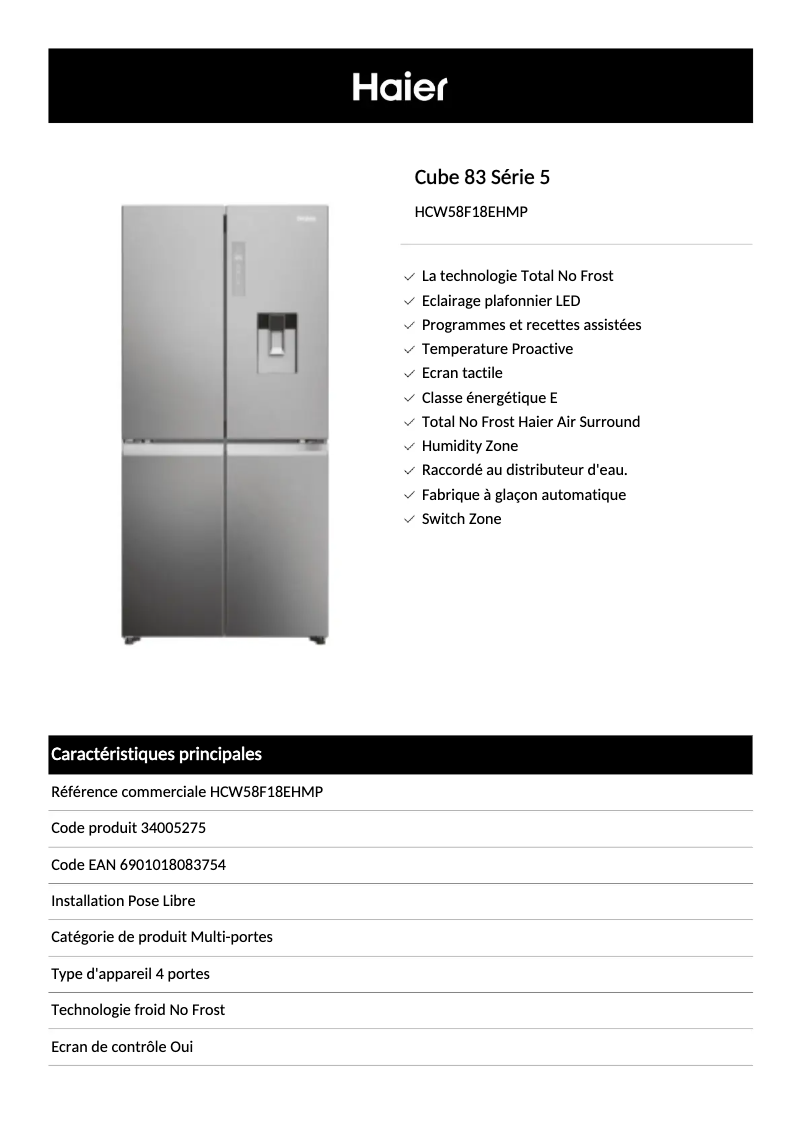 Haier

Cube 83 Série 5

HCW58F18EHMP

La technologie Total No Frost
Eclairage plafonnier LED
Programmes et recettes assistées
Temperature Proactive
Ecran tactile
Classe énergétique E
Total No Frost Haier Air Surround
Humidity Zone
Raccordé au distributeur d'eau.
Fabrique à glaçon automatique
Switch Zone

Caractéristiques principales

Référence commerciale HCW58F18EHMP

Code produit 34005275

Code EAN 6901018083754

Installation Pose Libre

Catégorie de produit Multi-portes

Type d'appareil 4 portes

Technologie froid No Frost

Ecran de contrôle Oui